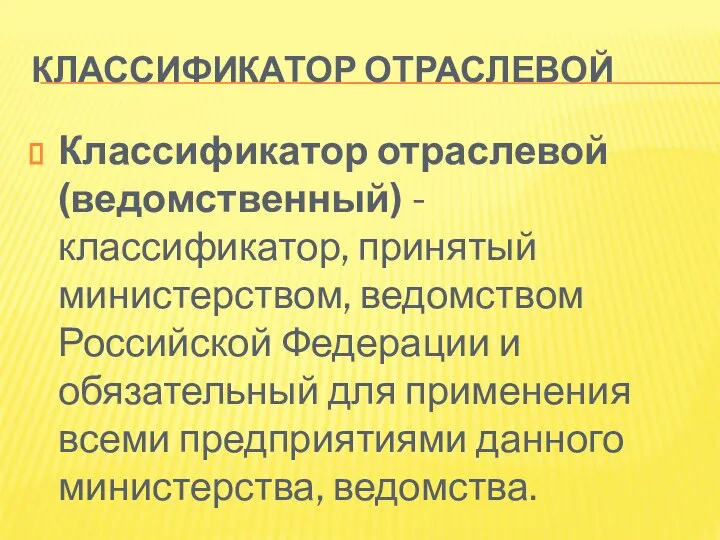 КЛАССИФИКАТОР ОТРАСЛЕВОЙ

Классификатор отраслевой (ведомственный) - классификатор, принятый министерством, ведомством Российской Федерации и обязательный для применения всеми предприятиями данного министерства, ведомства.